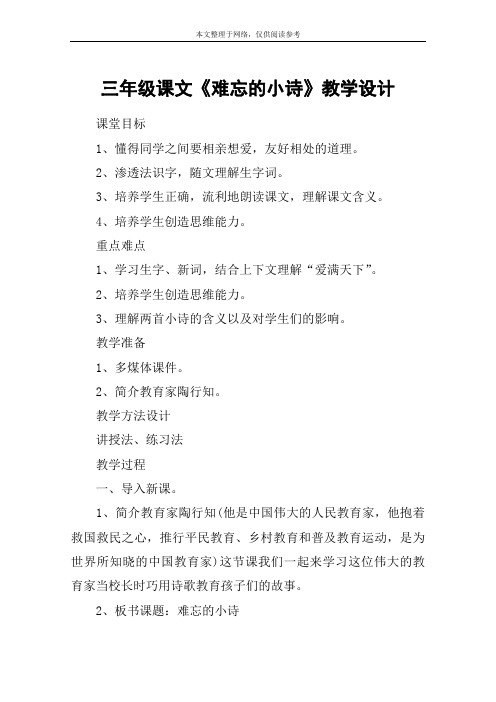 本文整理于网络，仅供阅读参考

三年级课文《难忘的小诗》教学设计

课堂目标

1、懂得同学之间要相亲想爱，友好相处的道理。

2、渗透法识字，随文理解生字词。

3、培养学生正确，流利地朗读课文，理解课文含义。

4、培养学生创造思维能力。

重点难点

1、学习生字、新词，结合上下文理解“爱满天下”。

2、培养学生创造思维能力。

3、理解两首小诗的含义以及对学生们的影响。

教学准备

1、多媒体课件。

2、简介教育家陶行知。

教学方法设计

讲授法、练习法

教学过程

一、导入新课。

1、简介教育家陶行知(他是中国伟大的人民教育家，他抱着救国救民之心，推行平民教育、乡村教育和普及教育运动，是为世界所知晓的中国教育家)这节课我们一起来学习这位伟大的教育家当校长时巧用诗歌教育孩子们的故事。

2、板书课题：难忘的小诗